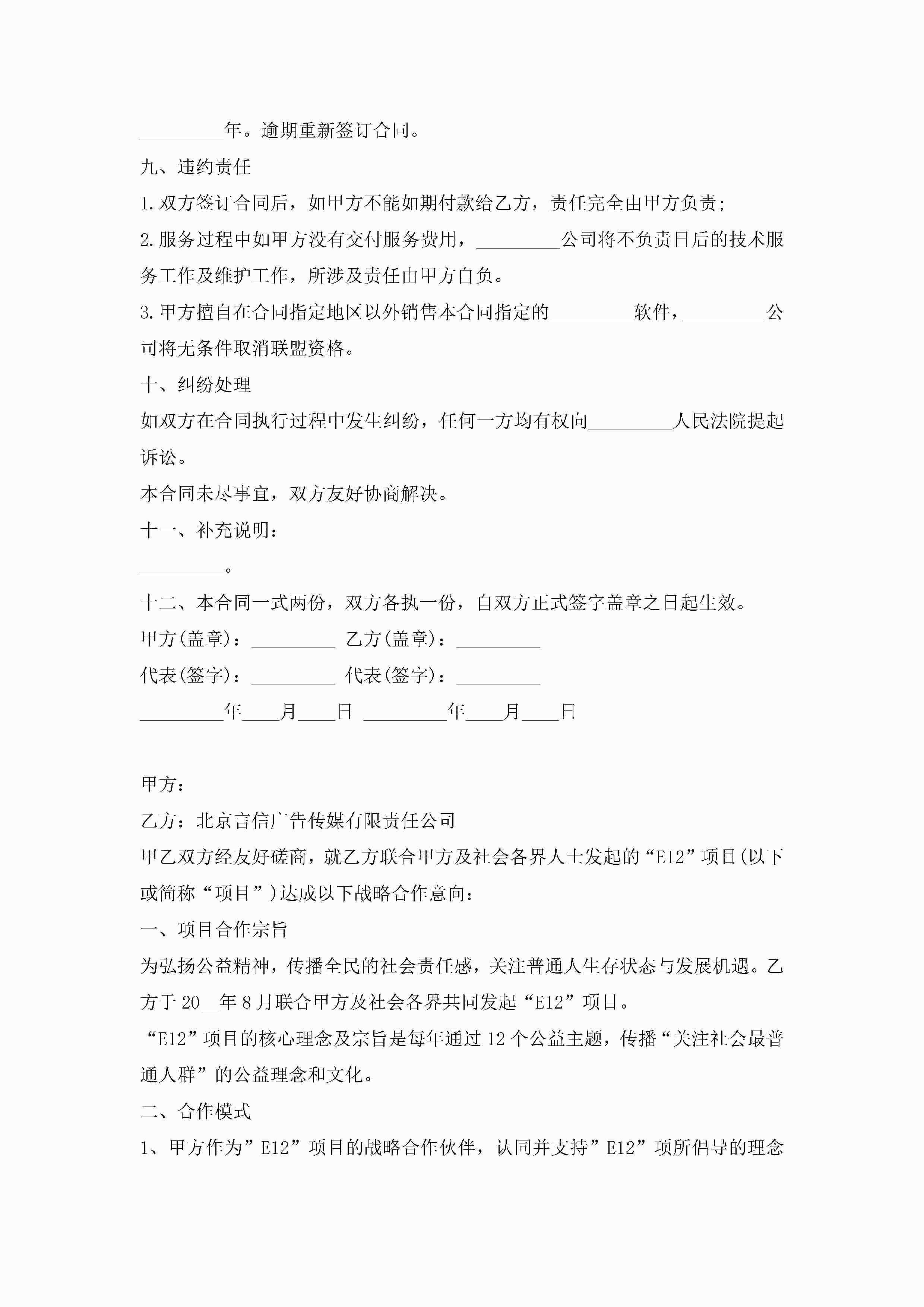 _________年。逾期重新签订合同。

九、违约责任

1.双方签订合同后，如甲方不能如期付款给乙方，责任完全由甲方负责;

2.服务过程中如甲方没有交付服务费用，_________公司将不负责日后的技术服务工作及维护工作，所涉及责任由甲方自负。

3.甲方擅自在合同指定地区以外销售本合同指定的_________软件，_________公司将无条件取消联盟资格。

十、纠纷处理

如双方在合同执行过程中发生纠纷，任何一方均有权向_________人民法院提起诉讼。

本合同未尽事宜，双方友好协商解决。

十一、补充说明：

_________。

十二、本合同一式两份，双方各执一份，自双方正式签字盖章之日起生效。

甲方(盖章)：_________ 乙方(盖章)：_________

代表(签字)：_________ 代表(签字)：_________

_________年____月____日 _________年____月____日

甲方：

乙方：北京言信广告传媒有限责任公司

甲乙双方经友好磋商，就乙方联合甲方及社会各界人士发起的“E12”项目(以下或简称“项目”)达成以下战略合作意向：

一、项目合作宗旨

为弘扬公益精神，传播全民的社会责任感，关注普通人生存状态与发展机遇。乙方于20__年8月联合甲方及社会各界共同发起“E12”项目。

“E12”项目的核心理念及宗旨是每年通过12个公益主题，传播“关注社会最普通人群”的公益理念和文化。

二、合作模式

1、甲方作为”E12”项目的战略合作伙伴，认同并支持”E12”项所倡导的理念